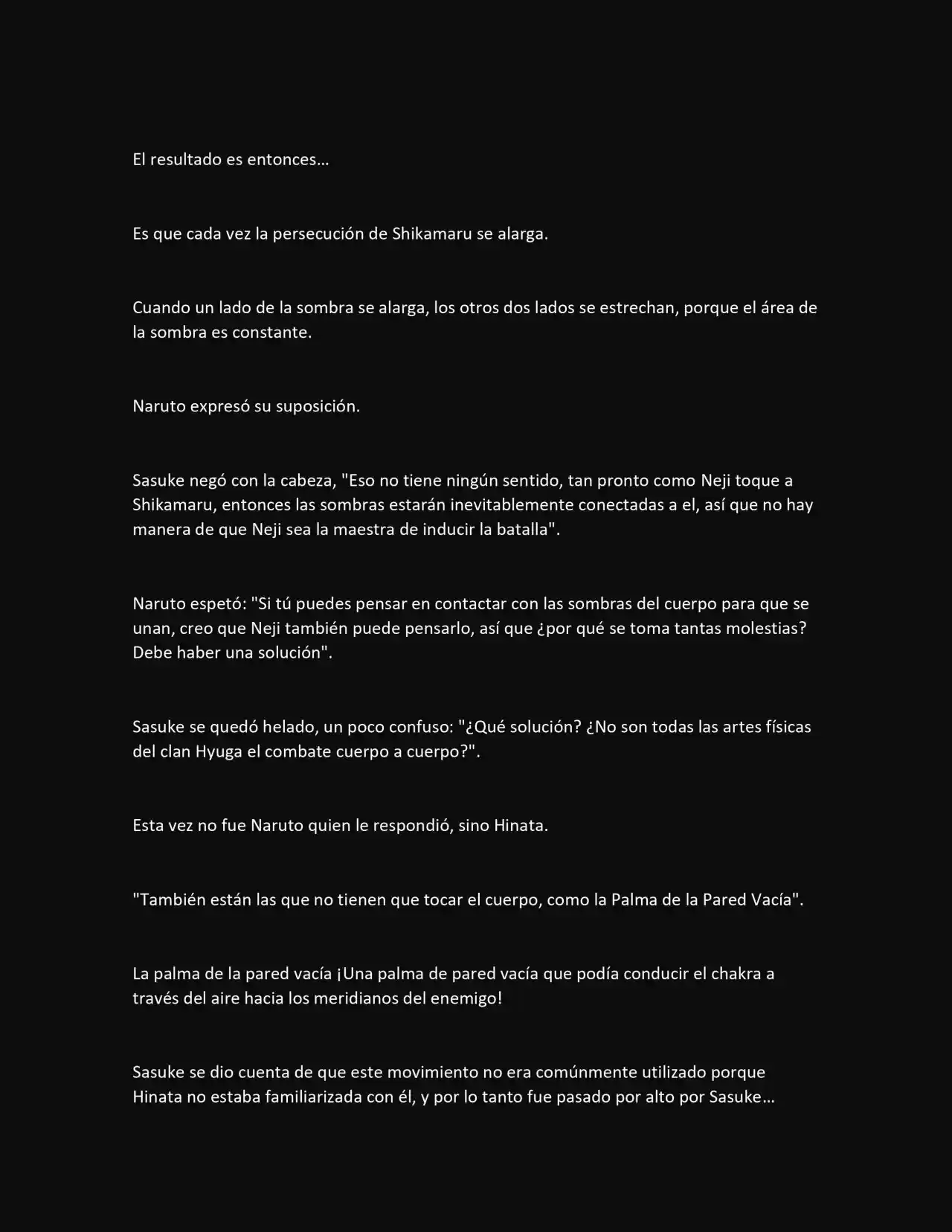 El resultado es entonces…

Es que cada vez la persecución de Shikamaru se alarga.

Cuando un lado de la sombra se alarga, los otros dos lados se estrechan, porque el área de la sombra es constante.

Naruto expresó su suposición.

Sasuke negó con la cabeza, "Eso no tiene ningún sentido, tan pronto como Neji toque a Shikamaru, entonces las sombras estarán inevitablemente conectadas a el, así que no hay manera de que Neji sea la maestra de inducir la batalla".

Naruto espetó: "Si tú puedes pensar en contactar con las sombras del cuerpo para que se unan, creo que Neji también puede pensarlo, así que ¿por qué se toma tantas molestias? Debe haber una solución".

Sasuke se quedó helado, un poco confuso: "¿Qué solución? ¿No son todas las artes físicas del clan Hyuga el combate cuerpo a cuerpo?".

Esta vez no fue Naruto quien le respondió, sino Hinata.

"También están las que no tienen que tocar el cuerpo, como la Palma de la Pared Vacía".

La palma de la pared vacía ¡Una palma de pared vacía que podía conducir el chakra a través del aire hacia los meridianos del enemigo!

Sasuke se dio cuenta de que este movimiento no era comúnmente utilizado porque Hinata no estaba familiarizada con él, y por lo tanto fue pasado por alto por Sasuke…